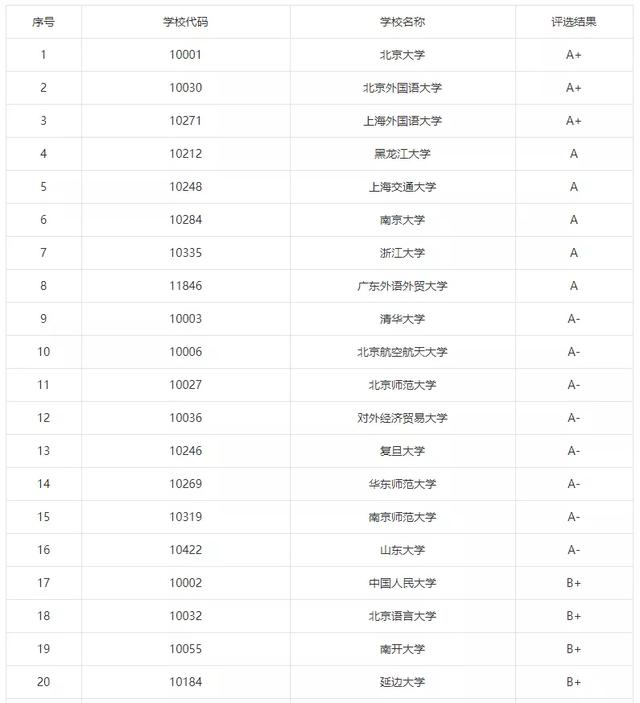 | 序号 | 学校代码 | 学校名称 | 评选结果 |
|---|---|---|---|
| 1 | 10001 | 北京大学 | A+ |
| 2 | 10030 | 北京外国语大学 | A+ |
| 3 | 10271 | 上海外国语大学 | A+ |
| 4 | 10212 | 黑龙江大学 | A |
| 5 | 10248 | 上海交通大学 | A |
| 6 | 10284 | 南京大学 | A |
| 7 | 10335 | 浙江大学 | A |
| 8 | 11846 | 广东外语外贸大学 | A |
| 9 | 10003 | 清华大学 | A- |
| 10 | 10006 | 北京航空航天大学 | A- |
| 11 | 10027 | 北京师范大学 | A- |
| 12 | 10036 | 对外经济贸易大学 | A- |
| 13 | 10246 | 复旦大学 | A- |
| 14 | 10269 | 华东师范大学 | A- |
| 15 | 10319 | 南京师范大学 | A- |
| 16 | 10422 | 山东大学 | A- |
| 17 | 10002 | 中国人民大学 | B+ |
| 18 | 10032 | 北京语言大学 | B+ |
| 19 | 10055 | 南开大学 | B+ |
| 20 | 10184 | 延边大学 | B+ |